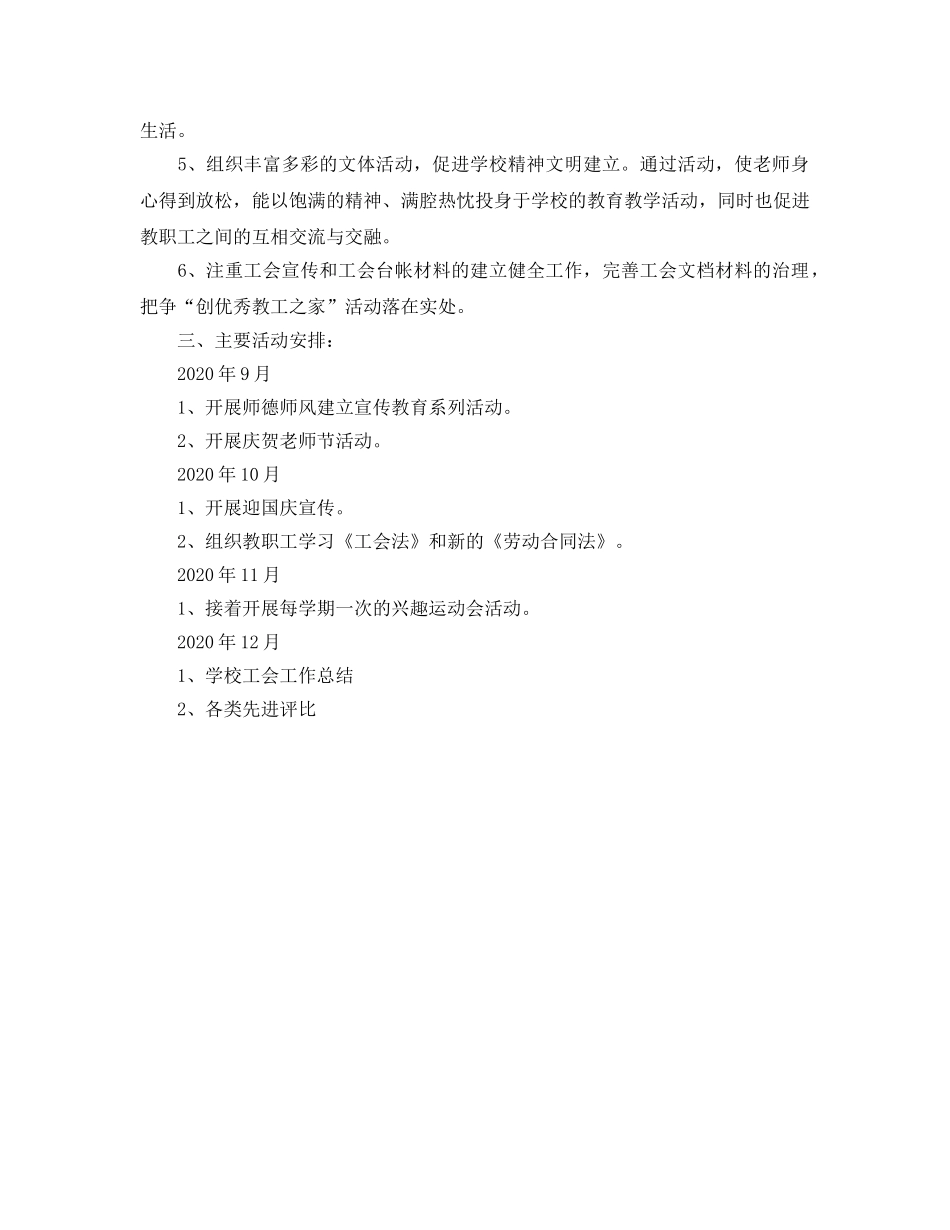 生活。

5、组织丰富多彩的文体活动，促进学校精神文明建立。通过活动，使老师身心得到放松，能以饱满的精神、满腔热忱投身于学校的教育教学活动，同时也促进教职工之间的互相交流与交融。

6、注重工会宣传和工会台帐材料的建立健全工作，完善工会文档材料的治理，把争“创优秀教工之家”活动落在实处。

三、主要活动安排：

2020 年 9 月

1、开展师德师风建立宣传教育系列活动。

2、开展庆贺老师节活动。

2020 年 10 月

1、开展迎国庆宣传。

2、组织教职工学习《工会法》和新的《劳动合同法》。

2020 年 11 月

1、接着开展每学期一次的兴趣运动会活动。

2020 年 12 月

1、学校工会工作总结

2、各类先进评比